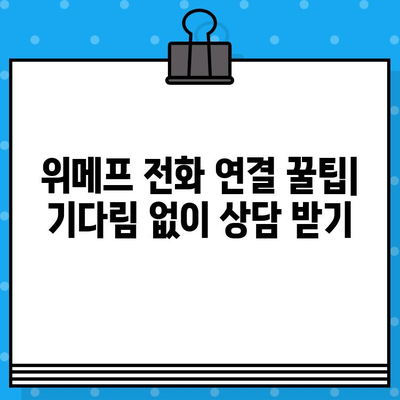 위메프 전화 연결 꿀팁| 기다림 없이 상담 받기